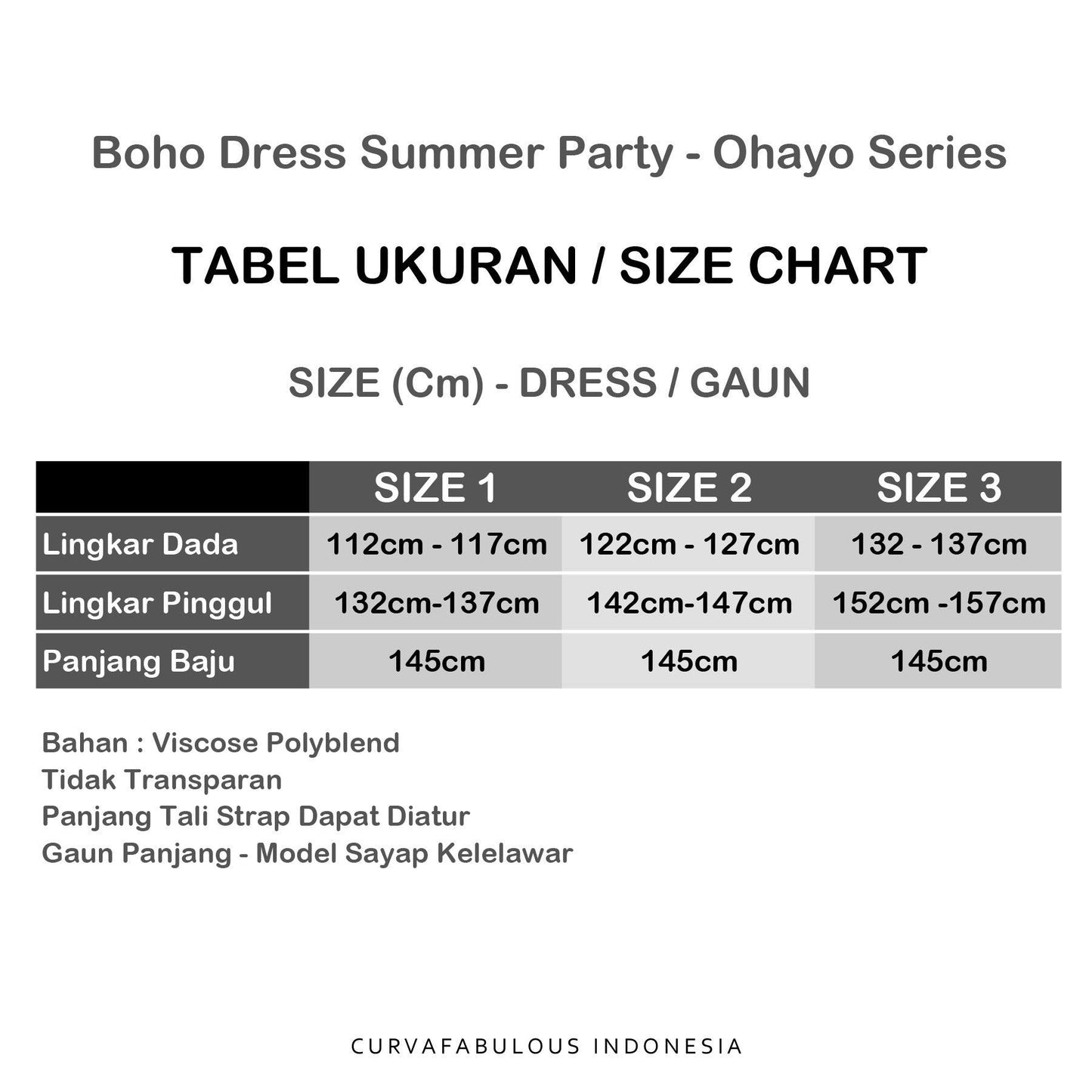 Boho Dress Summer Party - Ohayo Series

TABEL UKURAN / SIZE CHART

SIZE (Cm) - DRESS / GAUN

| | SIZE 1 | SIZE 2 | SIZE 3 |
|---|---|---|---|
| Lingkar Dada | 112cm - 117cm | 122cm - 127cm | 132 - 137cm |
| Lingkar Pinggul | 132cm-137cm | 142cm-147cm | 152cm -157cm |
| Panjang Baju | 145cm | 145cm | 145cm |

Bahan : Viscose Polyblend
Tidak Transparan
Panjang Tali Strap Dapat Diatur
Gaun Panjang - Model Sayap Kelelawar

CURVAFABULOUS INDONESIA